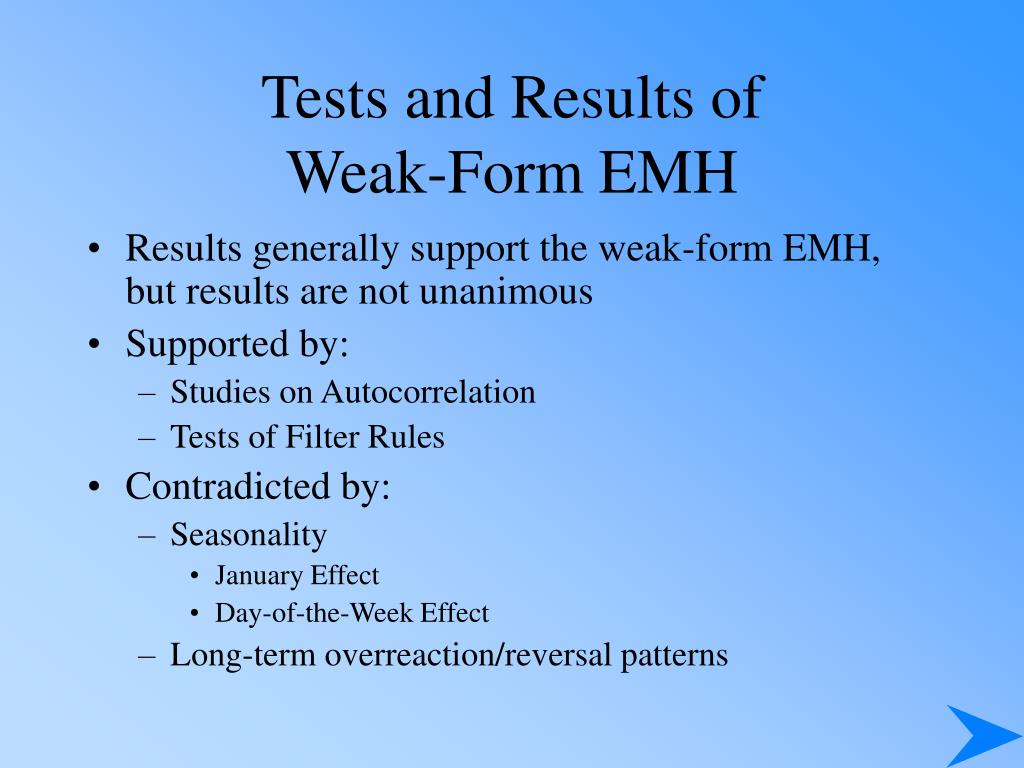 Tests and Results of
Weak-Form EMH

• Results generally support the weak-form EMH, but results are not unanimous
• Supported by:
– Studies on Autocorrelation
– Tests of Filter Rules
• Contradicted by:
– Seasonality
• January Effect
• Day-of-the-Week Effect
– Long-term overreaction/reversal patterns